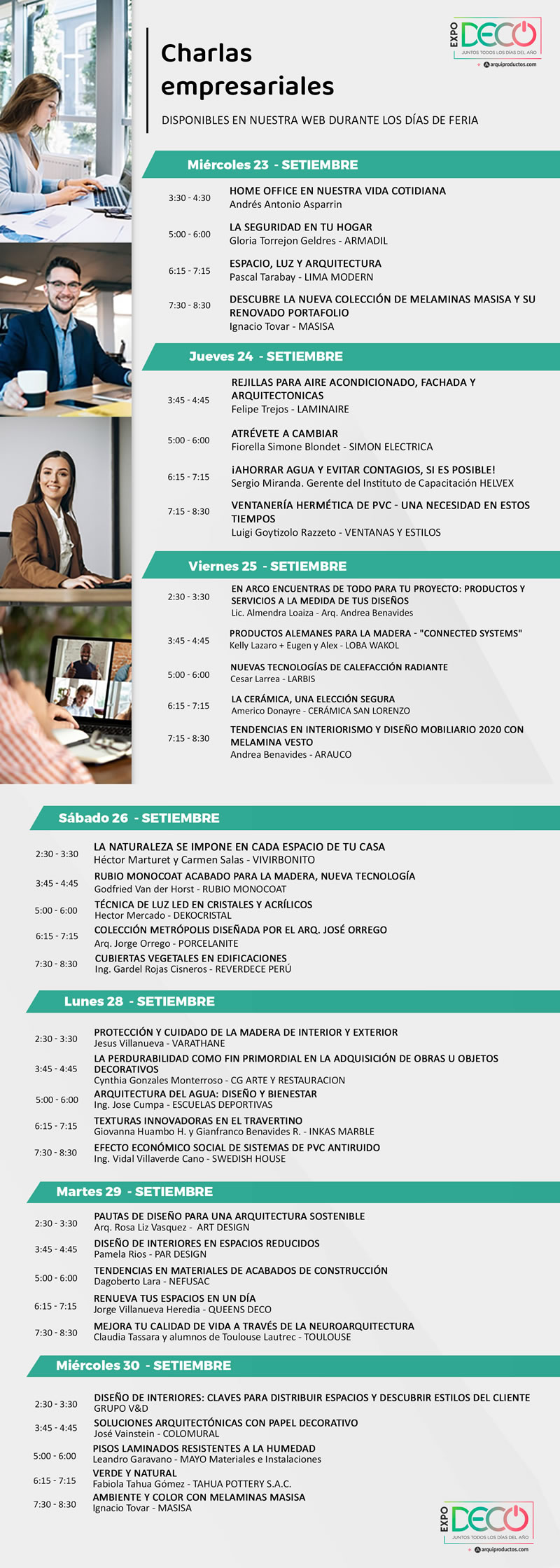 EXPO DECO
JUNTOS TODOS LOS DÍAS DEL AÑO
arquiproductos.com

Charlas empresariales

DISPONIBLES EN NUESTRA WEB DURANTE LOS DÍAS DE FERIA

Miércoles 23 - SETIEMBRE

3:30 - 4:30 HOME OFFICE EN NUESTRA VIDA COTIDIANA
Andrés Antonio Asparrin

5:00 - 6:00 LA SEGURIDAD EN TU HOGAR
Gloria Torrejon Geldres - ARMADIL

6:15 - 7:15 ESPACIO, LUZ Y ARQUITECTURA
Pascal Tarabay - LIMA MODERN

7:30 - 8:30 DESCUBRE LA NUEVA COLECCIÓN DE MELAMINAS MASISA Y SU RENOVADO PORTAFOLIO
Ignacio Tovar - MASISA

Jueves 24 - SETIEMBRE

3:45 - 4:45 REJILLAS PARA AIRE ACONDICIONADO, FACHADA Y ARQUITECTONICAS
Felipe Trejos - LAMINAIRE

5:00 - 6:00 ATRÉVETE A CAMBIAR
Fiorella Simone Blondet - SIMON ELECTRICA

6:15 - 7:15 ¡AHORRAR AGUA Y EVITAR CONTAGIOS, SI ES POSIBLE!
Sergio Miranda. Gerente del Instituto de Capacitación HELVEX

7:15 - 8:30 VENTANERÍA HERMÉTICA DE PVC - UNA NECESIDAD EN ESTOS TIEMPOS
Luigi Goytizolo Razzeto - VENTANAS Y ESTILOS

Viernes 25 - SETIEMBRE

2:30 - 3:30 EN ARCO ENCUENTRAS DE TODO PARA TU PROYECTO: PRODUCTOS Y SERVICIOS A LA MEDIDA DE TUS DISEÑOS
Lic. Almendra Loaiza - Arq. Andrea Benavides

3:45 - 4:45 PRODUCTOS ALEMANES PARA LA MADERA - "CONNECTED SYSTEMS"
Kelly Lazaro + Eugen y Alex - LOBA WAKOL

5:00 - 6:00 NUEVAS TECNOLOGÍAS DE CALEFACCIÓN RADIANTE
Cesar Larrea - LARBIS

6:15 - 7:15 LA CERÁMICA, UNA ELECCIÓN SEGURA
Americo Donayre - CERÁMICA SAN LORENZO

7:15 - 8:30 TENDENCIAS EN INTERIORISMO Y DISEÑO MOBILIARIO 2020 CON MELAMINA VESTO
Andrea Benavides - ARAUCO

Sábado 26 - SETIEMBRE

2:30 - 3:30 LA NATURALEZA SE IMPONE EN CADA ESPACIO DE TU CASA
Héctor Marturet y Carmen Salas - VIVIRBONITO

3:45 - 4:45 RUBIO MONOCOAT ACABADO PARA LA MADERA, NUEVA TECNOLOGÍA
Godfried Van der Horst - RUBIO MONOCOAT

5:00 - 6:00 TÉCNICA DE LUZ LED EN CRISTALES Y ACRÍLICOS
Hector Mercado - DEKOCRISTAL

6:15 - 7:15 COLECCIÓN METRÓPOLIS DISEÑADA POR EL ARQ. JOSÉ ORREGO
Arq. Jorge Orrego - PORCELANITE

7:30 - 8:30 CUBIERTAS VEGETALES EN EDIFICACIONES
Ing. Gardel Rojas Cisneros - REVERDECE PERÚ

Lunes 28 - SETIEMBRE

2:30 - 3:30 PROTECCIÓN Y CUIDADO DE LA MADERA DE INTERIOR Y EXTERIOR
Jesus Villanueva - VARATHANE

3:45 - 4:45 LA PERDURABILIDAD COMO FIN PRIMORDIAL EN LA ADQUISICIÓN DE OBRAS U OBJETOS DECORATIVOS
Cynthia Gonzales Monterroso - CG ARTE Y RESTAURACION

5:00 - 6:00 ARQUITECTURA DEL AGUA: DISEÑO Y BIENESTAR
Ing. Jose Cumpa - ESCUELAS DEPORTIVAS

6:15 - 7:15 TEXTURAS INNOVADORAS EN EL TRAVERTINO
Giovanna Huambo H. y Gianfranco Benavides R. - INKAS MARBLE

7:30 - 8:30 EFECTO ECONÓMICO SOCIAL DE SISTEMAS DE PVC ANTIRUIDO
Ing. Vidal Villaverde Cano - SWEDISH HOUSE

Martes 29 - SETIEMBRE

2:30 - 3:30 PAUTAS DE DISEÑO PARA UNA ARQUITECTURA SOSTENIBLE
Arq. Rosa Liz Vasquez - ART DESIGN

3:45 - 4:45 DISEÑO DE INTERIORES EN ESPACIOS REDUCIDOS
Pamela Rios - PAR DESIGN

5:00 - 6:00 TENDENCIAS EN MATERIALES DE ACABADOS DE CONSTRUCCIÓN
Dagoberto Lara - NEFUSAC

6:15 - 7:15 RENUEVA TUS ESPACIOS EN UN DÍA
Jorge Villanueva Heredia - QUEENS DECO

7:30 - 8:30 MEJORA TU CALIDAD DE VIDA A TRAVÉS DE LA NEUROARQUITECTURA
Claudia Tassara y alumnos de Toulouse Lautrec - TOULOUSE

Miércoles 30 - SETIEMBRE

2:30 - 3:30 DISEÑO DE INTERIORES: CLAVES PARA DISTRIBUIR ESPACIOS Y DESCUBRIR ESTILOS DEL CLIENTE
GRUPO V&D

3:45 - 4:45 SOLUCIONES ARQUITECTÓNICAS CON PAPEL DECORATIVO
José Vainstein - COLOMURAL

5:00 - 6:00 PISOS LAMINADOS RESISTENTES A LA HUMEDAD
Leandro Garavano - MAYO Materiales e Instalaciones

6:15 - 7:15 VERDE Y NATURAL
Fabiola Tahua Gómez - TAHUA POTTERY S.A.C.

7:30 - 8:30 AMBIENTE Y COLOR CON MELAMINAS MASISA
Ignacio Tovar - MASISA

EXPO DECO
JUNTOS TODOS LOS DÍAS DEL AÑO
arquiproductos.com